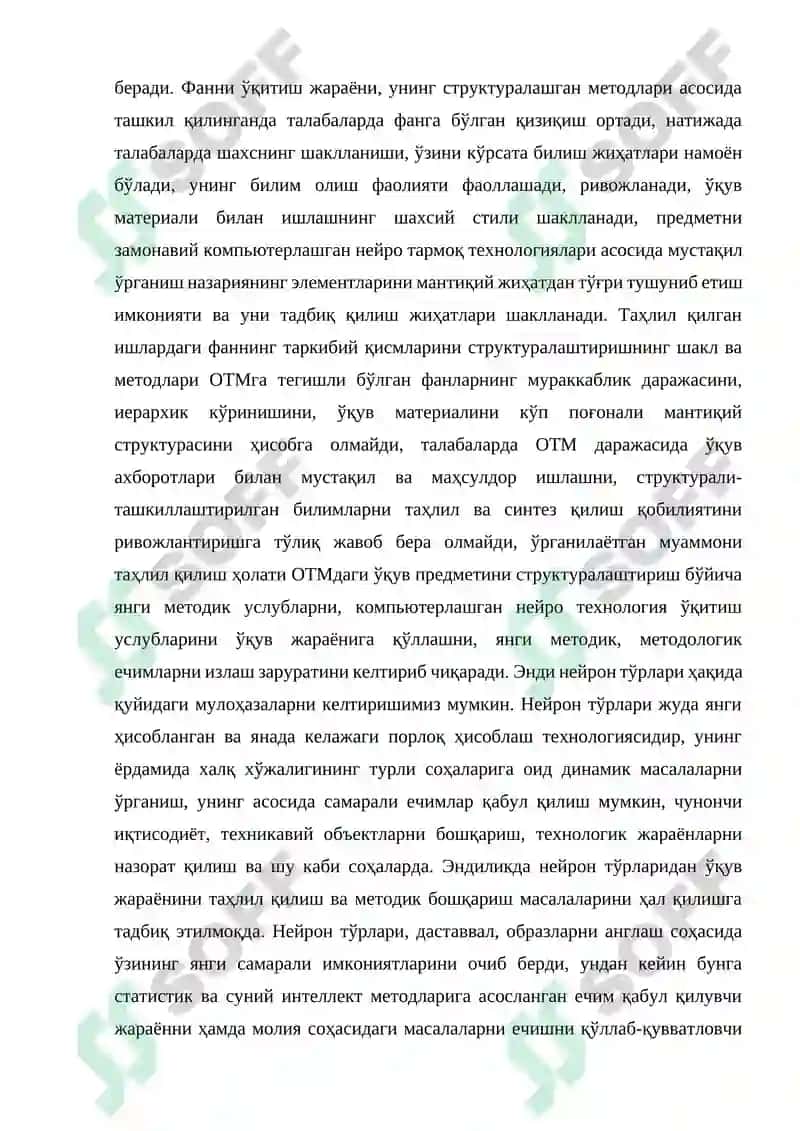 беради. Фанни ўқитиш жараёни, унинг структуралашган методлари асосида ташкил қилинганда талабаларда фанга бўлган қизиқиш ортади, натижада талабаларда шахснинг шаклланиши, ўзини кўрсата билиш жиҳатлари намоён бўлади, унинг билим олиш фаолияти фаоллашади, ривожланади, ўқув материали билан ишлашнинг шахсий стили шаклланади, предметни замонавий компьютерлашган нейро тармоқ технологиялари асосида мустақил ўрганиш назариянинг элементларини мантиқий жиҳатдан тўғри тушуниб етиш имконияти ва уни тадбиқ қилиш жиҳатлари шаклланади. Таҳлил қилган ишлардаги фаннинг таркибий қисмларини структуралаштиришнинг шакл ва методлари ОТМга тегишли бўлган фанларнинг мураккаблик даражасини, иерархик кўринишини, ўқув материалини кўп поғонали мантиқий структурасини ҳисобга олмайди, талабаларда ОТМ даражасида ўқув ахборотлари билан мустақил ва маҳсулдор ишлашни, структурали-ташкиллаштирилган билимларни таҳлил ва синтез қилиш қобилиятини ривожлантиришга тўлиқ жавоб бера олмайди, ўрганилаётган муаммони таҳлил қилиш ҳолати ОТМдаги ўқув предметини структуралаштириш бўйича янги методик услубларни, компьютерлашган нейро технология ўқитиш услубларини ўқув жараёнига қўллашни, янги методик, методологик ечимларни излаш заруратини келтириб чиқаради. Энди нейрон тўрлари ҳақида қуйидаги мулоҳазаларни келтиришимиз мумкин. Нейрон тўрлари жуда янги ҳисобланган ва янада келажаги порлоқ ҳисоблаш технологиясидир, унинг ёрдамида халқ хўжалигининг турли соҳаларига оид динамик масалаларни ўрганиш, унинг асосида самарали ечимлар қабул қилиш мумкин, чунончи иқтисодиёт, техникавий объектларни бошқариш, технологик жараёнларни назорат қилиш ва шу каби соҳаларда. Эндиликда нейрон тўрларидан ўқув жараёнини таҳлил қилиш ва методик бошқариш масалаларини ҳал қилишга тадбиқ этилмоқда. Нейрон тўрлари, даставвал, образларни англаш соҳасида ўзининг янги самарали имкониятларини очиб берди, ундан кейин бунга статистик ва суний интеллект методларига асосланган ечим қабул қилувчи жараённи ҳамда молия соҳасидаги масалаларни ечишни қўллаб-қувватловчи